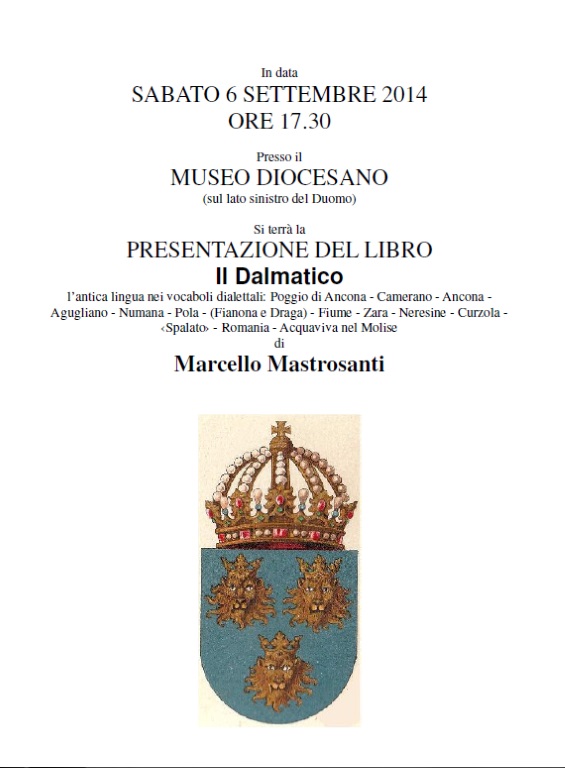 In data
SABATO 6 SETTEMBRE 2014
ORE 17.30

Presso il
MUSEO DIOCESANO
(sul lato sinistro del Duomo)

Si terrà la
PRESENTAZIONE DEL LIBRO
Il Dalmatico
l'antica lingua nei vocaboli dialettali: Poggio di Ancona - Camerano - Ancona - Agugliano - Numana - Pola - (Fianona e Draga) - Fiume - Zara - Neresine - Curzola - ‹Spalato› - Romania - Acquaviva nel Molise
di
Marcello Mastrosanti